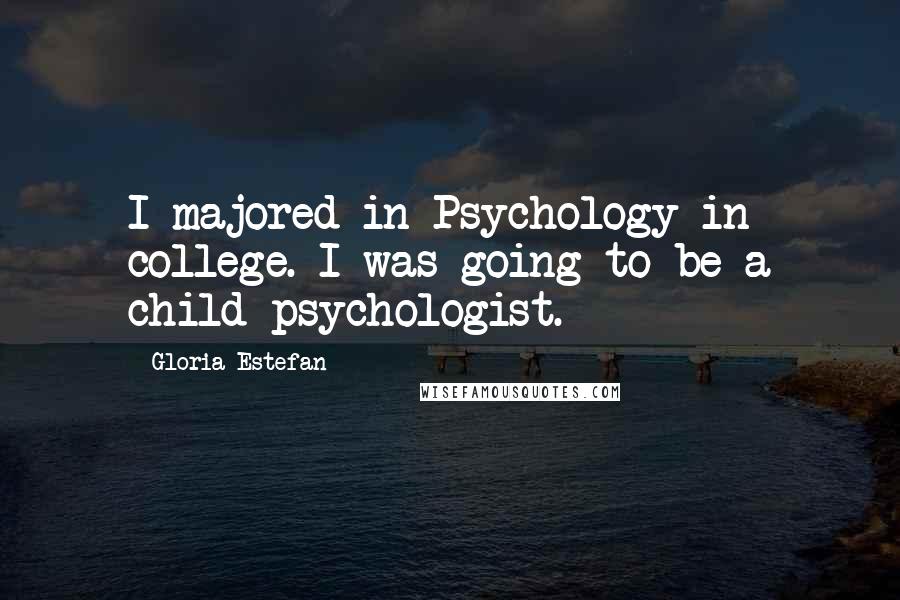 I majored in Psychology in college. I was going to be a child psychologist.

Gloria Estefan

WISEFAMOUSQUOTES.COM